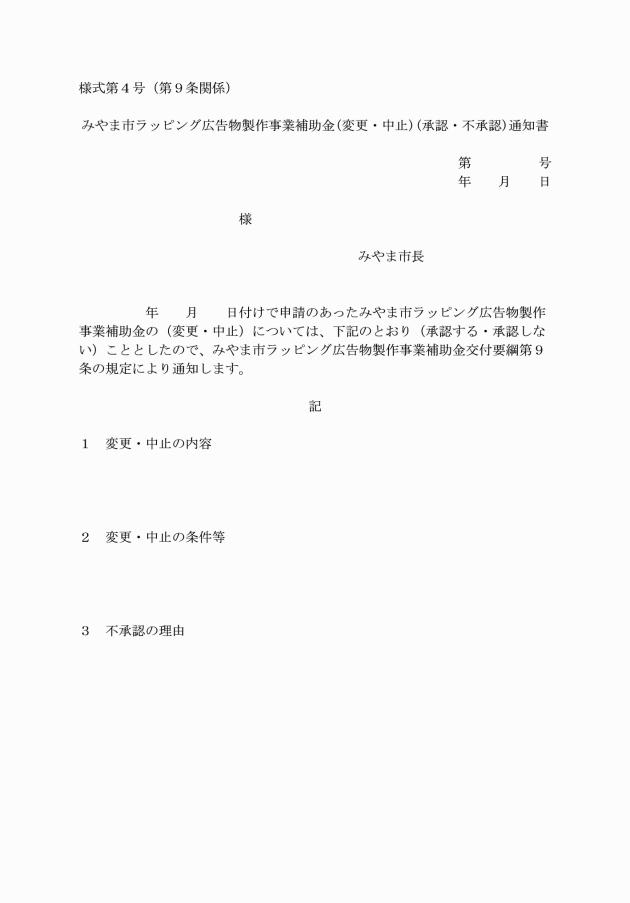 様式第４号（第９条関係）

みやま市ラッピング広告物製作事業補助金（変更・中止）（承認・不承認）通知書

第　　　号
年　　月　　日

様

みやま市長

年　　月　　日付けで申請のあったみやま市ラッピング広告物製作事業補助金の（変更・中止）については、下記のとおり（承認する・承認しない）こととしたので、みやま市ラッピング広告物製作事業補助金交付要綱第９条の規定により通知します。

記

１　変更・中止の内容

２　変更・中止の条件等

３　不承認の理由